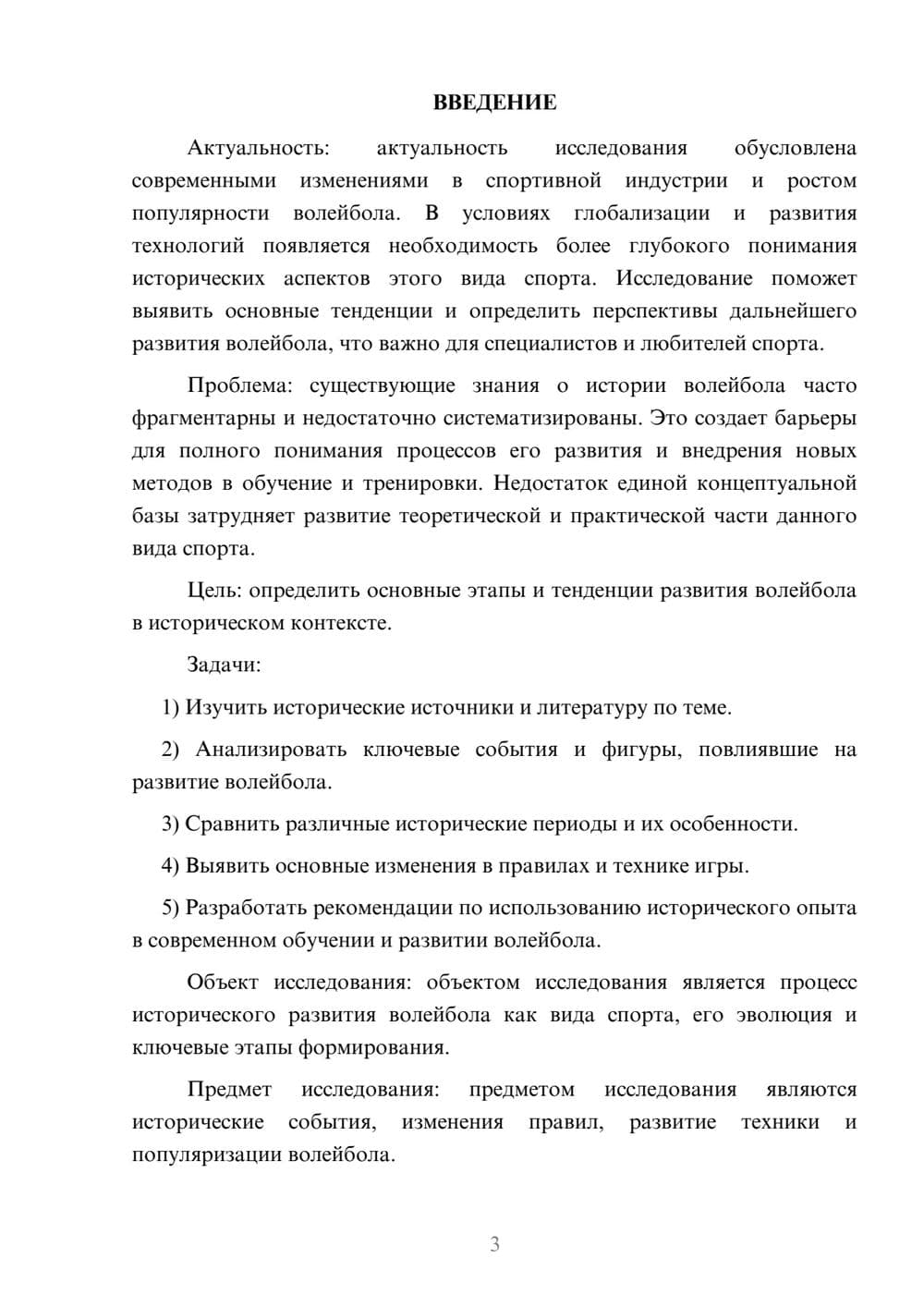 ВВЕДЕНИЕ

Актуальность: актуальность исследования обусловлена современными изменениями в спортивной индустрии и ростом популярности волейбола. В условиях глобализации и развития технологий появляется необходимость более глубокого понимания исторических аспектов этого вида спорта. Исследование поможет выявить основные тенденции и определить перспективы дальнейшего развития волейбола, что важно для специалистов и любителей спорта.

Проблема: существующие знания о истории волейбола часто фрагментарны и недостаточно систематизированы. Это создает барьеры для полного понимания процессов его развития и внедрения новых методов в обучение и тренировки. Недостаток единой концептуальной базы затрудняет развитие теоретической и практической части данного вида спорта.

Цель: определить основные этапы и тенденции развития волейбола в историческом контексте.

Задачи:

1) Изучить исторические источники и литературу по теме.

2) Анализировать ключевые события и фигуры, повлиявшие на развитие волейбола.

3) Сравнить различные исторические периоды и их особенности.

4) Выявить основные изменения в правилах и технике игры.

5) Разработать рекомендации по использованию исторического опыта в современном обучении и развитии волейбола.

Объект исследования: объектом исследования является процесс исторического развития волейбола как вида спорта, его эволюция и ключевые этапы формирования.

Предмет исследования: предметом исследования являются исторические события, изменения правил, развитие техники и популяризации волейбола.

3